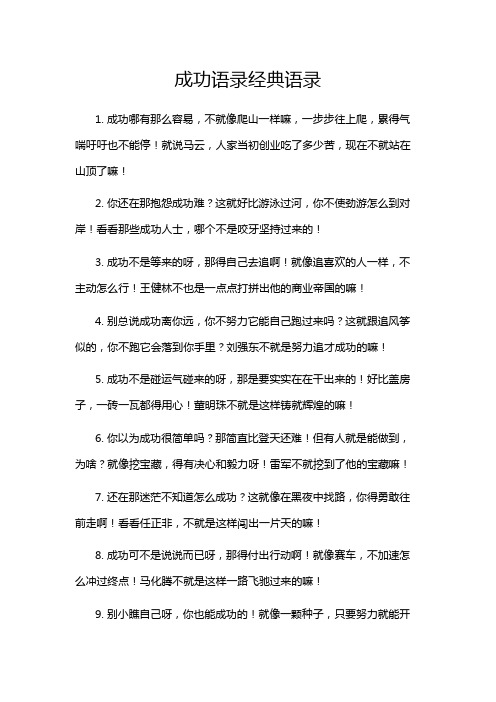 成功语录经典语录

1. 成功哪有那么容易，不就像爬山一样嘛，一步步往上爬，累得气喘吁吁也不能停！就说马云，人家当初创业吃了多少苦，现在不就站在山顶了嘛！

2. 你还在那抱怨成功难？这就好比游泳过河，你不使劲游怎么到对岸！看看那些成功人士，哪个不是咬牙坚持过来的！

3. 成功不是等来的呀，那得自己去追啊！就像追喜欢的人一样，不主动怎么行！王健林不也是一点点打拼出他的商业帝国的嘛！

4. 别总说成功离你远，你不努力它能自己跑过来吗？这就跟追风筝似的，你不跑它会落到你手里？刘强东不就是努力追才成功的嘛！

5. 成功不是碰运气碰来的呀，那是要实实在在干出来的！好比盖房子，一砖一瓦都得用心！董明珠不就是这样铸就辉煌的嘛！

6. 你以为成功很简单吗？那简直比登天还难！但有人就是能做到，为啥？就像挖宝藏，得有决心和毅力呀！雷军不就挖到了他的宝藏嘛！

7. 还在那迷茫不知道怎么成功？这就像在黑夜中找路，你得勇敢往前走啊！看看任正非，不就是这样闯出一片天的嘛！

8. 成功可不是说说而已呀，那得付出行动啊！就像赛车，不加速怎么冲过终点！马化腾不就是这样一路飞驰过来的嘛！

9. 别小瞧自己呀，你也能成功的！就像一颗种子，只要努力就能开